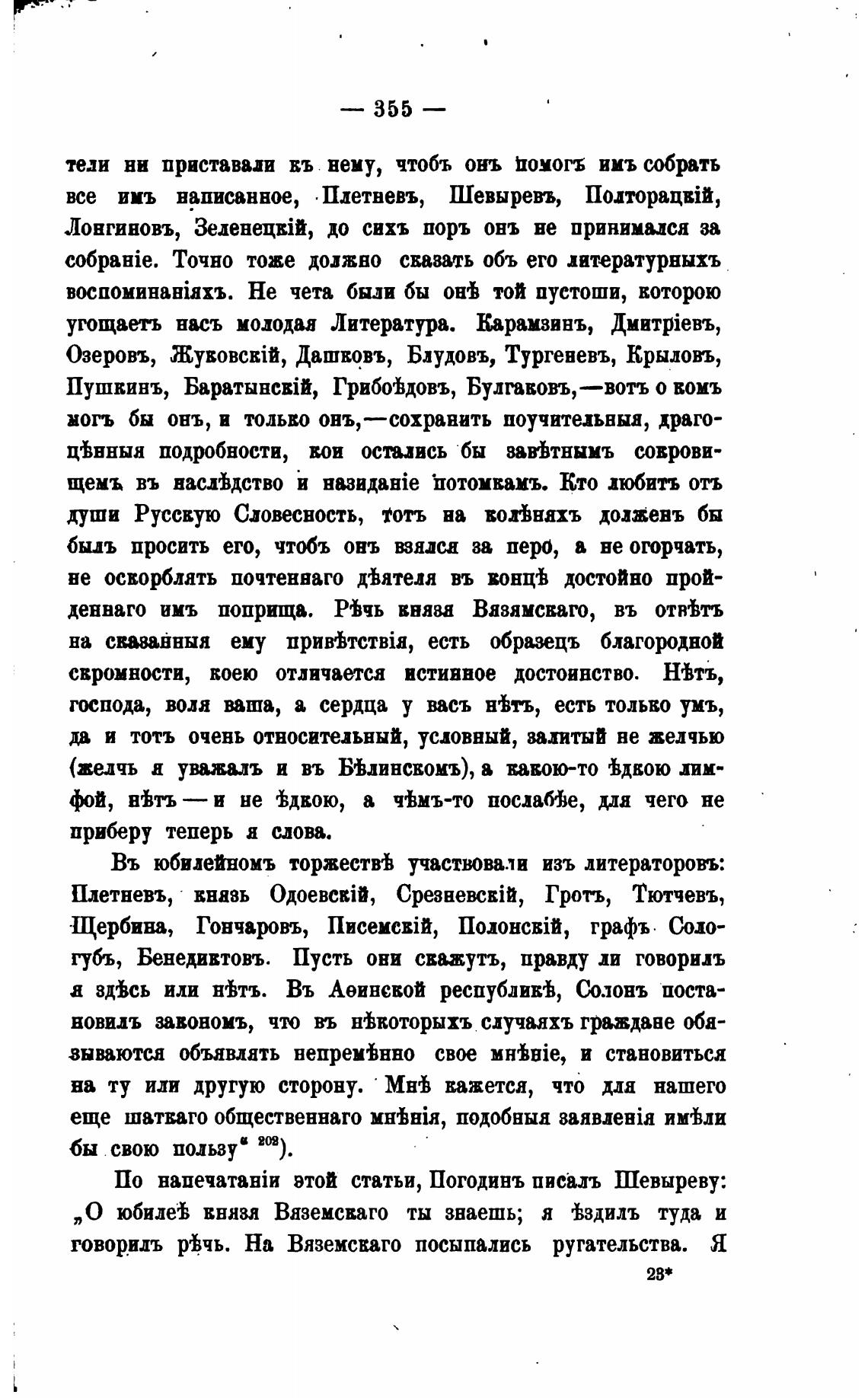 — 355 —

тели ни приставали къ нему, чтобъ онъ помогъ имъ собрать все имъ написанное, Плетневъ, Шевыревъ, Полторацкій, Лонгиновъ, Зеленецкій, до сихъ поръ онъ не принимался за собраніе. Точно тоже должно сказать объ его литературныхъ воспоминаніяхъ. Не чета были бы онѣ той пустоши, которою угощаетъ насъ молодая Литература. Карамзинъ, Дмитріевъ, Озеровъ, Жуковскій, Дашковъ, Блудовъ, Тургеневъ, Крыловъ, Пушкинъ, Баратынскій, Грибоѣдовъ, Булгаковъ,—вотъ о комъ могъ бы онъ, и только онъ,—сохранить поучительныя, драгоцѣнныя подробности, кои остались бы завѣтнымъ сокровищемъ въ наслѣдство и назиданіе потомкамъ. Кто любитъ отъ души Русскую Словесность, тотъ на колѣняхъ долженъ бы былъ просить его, чтобъ онъ взялся за перо, а не огорчать, не оскорблять почтеннаго дѣятеля въ концѣ достойно пройденнаго имъ поприща. Рѣчь князя Вязямскаго, въ отвѣтъ на сказанныя ему привѣтствія, есть образецъ благородной скромности, коею отличается истинное достоинство. Нѣтъ, господа, воля ваша, а сердца у васъ нѣтъ, есть только умъ, да и тотъ очень относительный, условный, залитый не желчью (желчь я уважалъ и въ Бѣлинскомъ), а какою-то ѣдкою лимфой, нѣтъ — и не ѣдкою, а чѣмъ-то послабѣе, для чего не приберу теперь я слова.

Въ юбилейномъ торжествѣ участвовали изъ литераторовъ: Плетневъ, князь Одоевскій, Срезневскій, Гротъ, Тютчевъ, Щербина, Гончаровъ, Писемскій, Полонскій, графъ Сологубъ, Бенедиктовъ. Пусть они скажутъ, правду ли говорилъ я здѣсь или нѣтъ. Въ Аѳинской республикѣ, Солонъ постановилъ закономъ, что въ нѣкоторыхъ случаяхъ граждане обязываются объявлять непремѣнно свое мнѣніе, и становиться на ту или другую сторону. Мнѣ кажется, что для нашего еще шаткаго общественнаго мнѣнія, подобныя заявленія имѣли бы свою пользу“ $^{202}$).

По напечатаніи этой статьи, Погодинъ писалъ Шевыреву: „О юбилеѣ князя Вяземскаго ты знаешь; я ѣздилъ туда и говорилъ рѣчь. На Вяземскаго посыпались ругательства. Я

23*